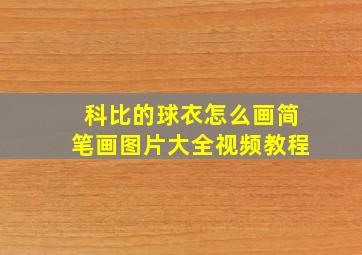 科比的球衣怎么画简笔画图片大全视频教程